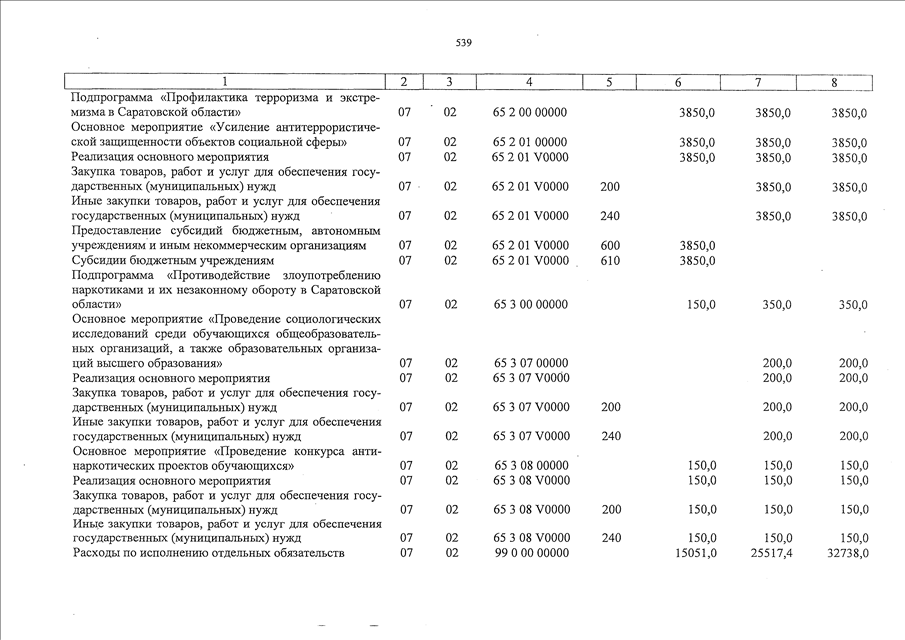 539

| 1 | 2 | 3 | 4 | 5 | 6 | 7 | 8 |
|---|---|---|---|---|---|---|---|
| Подпрограмма «Профилактика терроризма и экстремизма в Саратовской области» | 07 | 02 | 65 2 00 00000 | | 3850,0 | 3850,0 | 3850,0 |
| Основное мероприятие «Усиление антитеррористической защищенности объектов социальной сферы» | 07 | 02 | 65 2 01 00000 | | 3850,0 | 3850,0 | 3850,0 |
| Реализация основного мероприятия | 07 | 02 | 65 2 01 V0000 | | 3850,0 | 3850,0 | 3850,0 |
| Закупка товаров, работ и услуг для обеспечения государственных (муниципальных) нужд | 07 | 02 | 65 2 01 V0000 | 200 | | 3850,0 | 3850,0 |
| Иные закупки товаров, работ и услуг для обеспечения государственных (муниципальных) нужд | 07 | 02 | 65 2 01 V0000 | 240 | | 3850,0 | 3850,0 |
| Предоставление субсидий бюджетным, автономным учреждениям и иным некоммерческим организациям | 07 | 02 | 65 2 01 V0000 | 600 | 3850,0 | | |
| Субсидии бюджетным учреждениям | 07 | 02 | 65 2 01 V0000 | 610 | 3850,0 | | |
| Подпрограмма «Противодействие злоупотреблению наркотиками и их незаконному обороту в Саратовской области» | 07 | 02 | 65 3 00 00000 | | 150,0 | 350,0 | 350,0 |
| Основное мероприятие «Проведение социологических исследований среди обучающихся общеобразовательных организаций, а также образовательных организаций высшего образования» | 07 | 02 | 65 3 07 00000 | | | 200,0 | 200,0 |
| Реализация основного мероприятия | 07 | 02 | 65 3 07 V0000 | | | 200,0 | 200,0 |
| Закупка товаров, работ и услуг для обеспечения государственных (муниципальных) нужд | 07 | 02 | 65 3 07 V0000 | 200 | | 200,0 | 200,0 |
| Иные закупки товаров, работ и услуг для обеспечения государственных (муниципальных) нужд | 07 | 02 | 65 3 07 V0000 | 240 | | 200,0 | 200,0 |
| Основное мероприятие «Проведение конкурса антинаркотических проектов обучающихся» | 07 | 02 | 65 3 08 00000 | | 150,0 | 150,0 | 150,0 |
| Реализация основного мероприятия | 07 | 02 | 65 3 08 V0000 | | 150,0 | 150,0 | 150,0 |
| Закупка товаров, работ и услуг для обеспечения государственных (муниципальных) нужд | 07 | 02 | 65 3 08 V0000 | 200 | 150,0 | 150,0 | 150,0 |
| Иные закупки товаров, работ и услуг для обеспечения государственных (муниципальных) нужд | 07 | 02 | 65 3 08 V0000 | 240 | 150,0 | 150,0 | 150,0 |
| Расходы по исполнению отдельных обязательств | 07 | 02 | 99 0 00 00000 | | 15051,0 | 25517,4 | 32738,0 |